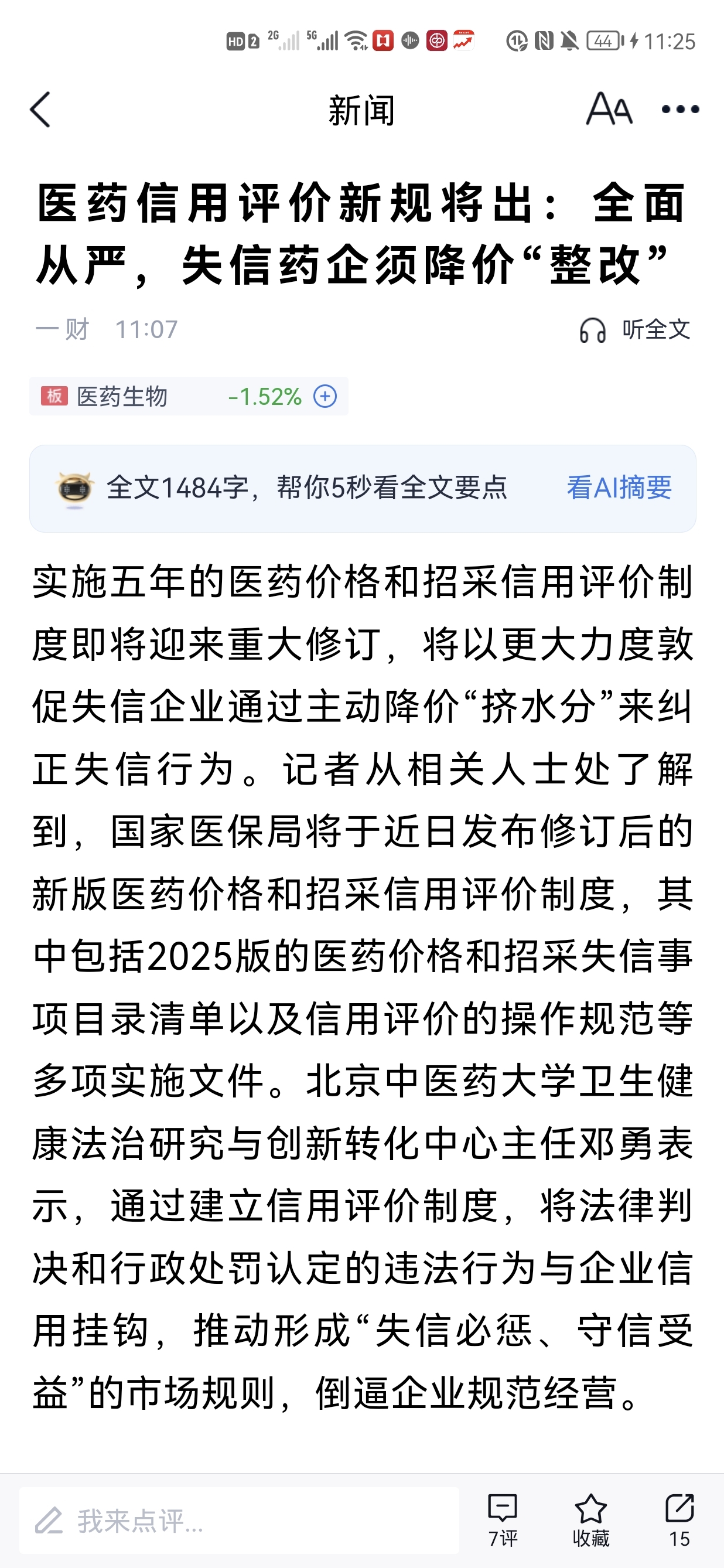 HD 2 2G 5G 44 11:25

新闻

医药信用评价新规将出：全面从严，失信药企须降价“整改”

一财 11:07 听全文

板 医药生物 -1.52%

全文1484字，帮你5秒看全文要点 看AI摘要

实施五年的医药价格和招采信用评价制度即将迎来重大修订，将以更大力度敦促失信企业通过主动降价“挤水分”来纠正失信行为。记者从相关人士处了解到，国家医保局将于近日发布修订后的新版医药价格和招采信用评价制度，其中包括2025版的医药价格和招采失信事项目录清单以及信用评价的操作规范等多项实施文件。北京中医药大学卫生健康法治研究与创新转化中心主任邓勇表示，通过建立信用评价制度，将法律判决和行政处罚认定的违法行为与企业信用挂钩，推动形成“失信必惩、守信受益”的市场规则，倒逼企业规范经营。

我来点评...

7评 收藏 15